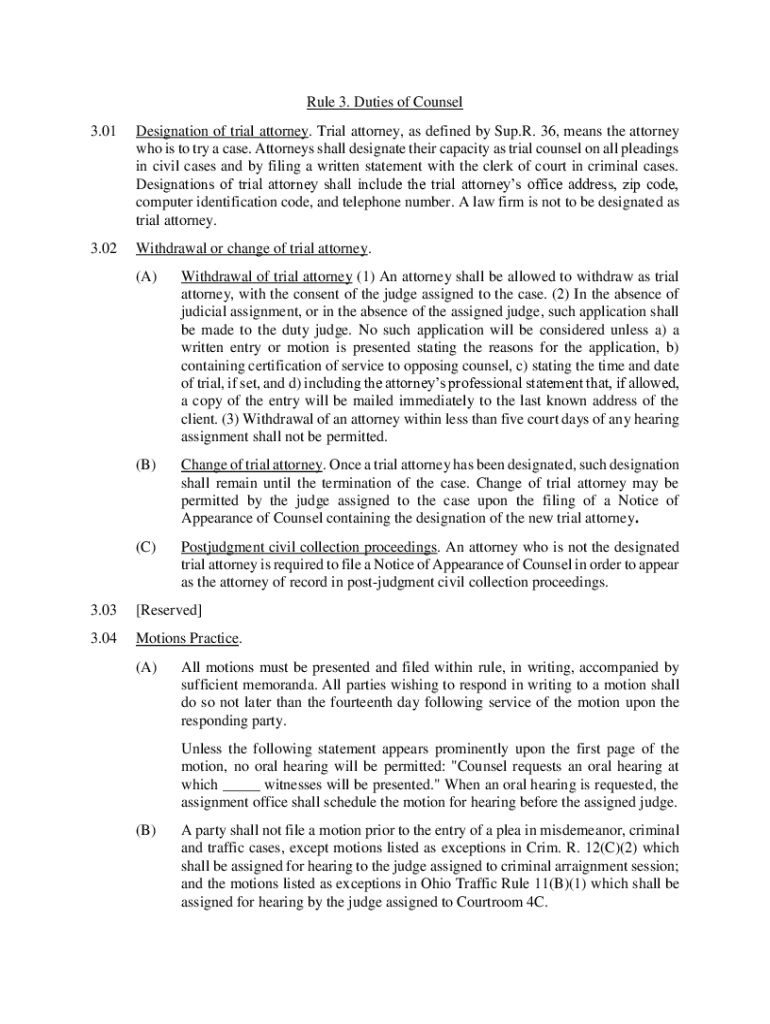 Rule 3. Duties of Counsel

3.01 Designation of trial attorney. Trial attorney, as defined by Sup.R. 36, means the attorney who is to try a case. Attorneys shall designate their capacity as trial counsel on all pleadings in civil cases and by filing a written statement with the clerk of court in criminal cases. Designations of trial attorney shall include the trial attorney's office address, zip code, computer identification code, and telephone number. A law firm is not to be designated as trial attorney.

3.02 Withdrawal or change of trial attorney.

(A) Withdrawal of trial attorney (1) An attorney shall be allowed to withdraw as trial attorney, with the consent of the judge assigned to the case. (2) In the absence of judicial assignment, or in the absence of the assigned judge, such application shall be made to the duty judge. No such application will be considered unless a) a written entry or motion is presented stating the reasons for the application, b) containing certification of service to opposing counsel, c) stating the time and date of trial, if set, and d) including the attorney's professional statement that, if allowed, a copy of the entry will be mailed immediately to the last known address of the client. (3) Withdrawal of an attorney within less than five court days of any hearing assignment shall not be permitted.

(B) Change of trial attorney. Once a trial attorney has been designated, such designation shall remain until the termination of the case. Change of trial attorney may be permitted by the judge assigned to the case upon the filing of a Notice of Appearance of Counsel containing the designation of the new trial attorney.

(C) Postjudgment civil collection proceedings. An attorney who is not the designated trial attorney is required to file a Notice of Appearance of Counsel in order to appear as the attorney of record in post-judgment civil collection proceedings.

3.03 [Reserved]

3.04 Motions Practice.

(A) All motions must be presented and filed within rule, in writing, accompanied by sufficient memoranda. All parties wishing to respond in writing to a motion shall do so not later than the fourteenth day following service of the motion upon the responding party.

Unless the following statement appears prominently upon the first page of the motion, no oral hearing will be permitted: "Counsel requests an oral hearing at which _____ witnesses will be presented." When an oral hearing is requested, the assignment office shall schedule the motion for hearing before the assigned judge.

(B) A party shall not file a motion prior to the entry of a plea in misdemeanor, criminal and traffic cases, except motions listed as exceptions in Crim. R. 12(C)(2) which shall be assigned for hearing to the judge assigned to criminal arraignment session; and the motions listed as exceptions in Ohio Traffic Rule 11(B)(1) which shall be assigned for hearing by the judge assigned to Courtroom 4C.